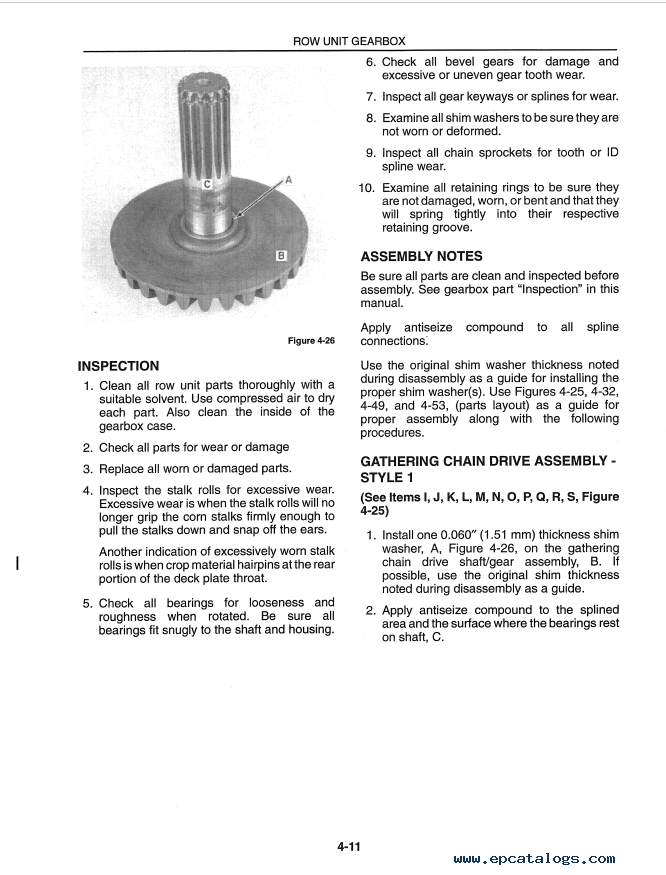 ROW UNIT GEARBOX

C

A

B

Figure 4-26

INSPECTION

1. Clean all row unit parts thoroughly with a suitable solvent. Use compressed air to dry each part. Also clean the inside of the gearbox case.

2. Check all parts for wear or damage

3. Replace all worn or damaged parts.

4. Inspect the stalk rolls for excessive wear. Excessive wear is when the stalk rolls will no longer grip the corn stalks firmly enough to pull the stalks down and snap off the ears.

Another indication of excessively worn stalk rolls is when crop material hairpins at the rear portion of the deck plate throat.

5. Check all bearings for looseness and roughness when rotated. Be sure all bearings fit snugly to the shaft and housing.

6. Check all bevel gears for damage and excessive or uneven gear tooth wear.

7. Inspect all gear keyways or splines for wear.

8. Examine all shim washers to be sure they are not worn or deformed.

9. Inspect all chain sprockets for tooth or ID spline wear.

10. Examine all retaining rings to be sure they are not damaged, worn, or bent and that they will spring tightly into their respective retaining groove.

ASSEMBLY NOTES

Be sure all parts are clean and inspected before assembly. See gearbox part "Inspection" in this manual.

Apply antiseize compound to all spline connections.

Use the original shim washer thickness noted during disassembly as a guide for installing the proper shim washer(s). Use Figures 4-25, 4-32, 4-49, and 4-53, (parts layout) as a guide for proper assembly along with the following procedures.

GATHERING CHAIN DRIVE ASSEMBLY - STYLE 1

(See Items I, J, K, L, M, N, O, P, Q, R, S, Figure 4-25)

1. Install one 0.060″ (1.51 mm) thickness shim washer, A, Figure 4-26, on the gathering chain drive shaft/gear assembly, B. If possible, use the original shim thickness noted during disassembly as a guide.

2. Apply antiseize compound to the splined area and the surface where the bearings rest on shaft, C.

4-11

www.epcatalogs.com